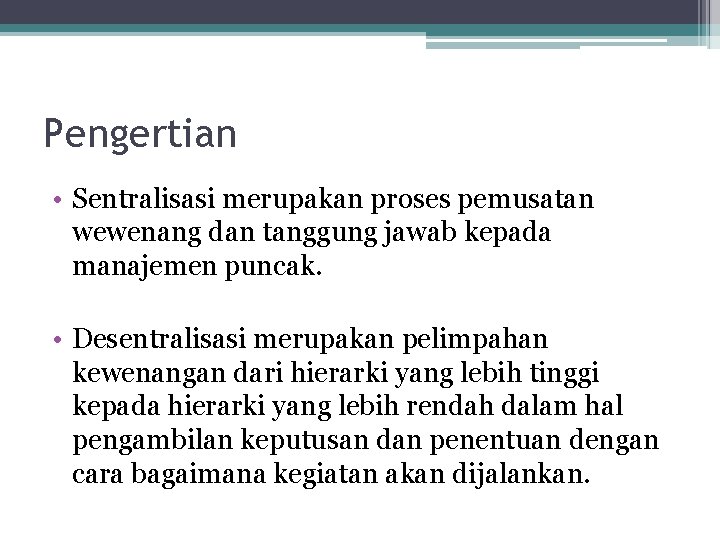 Pengertian

• Sentralisasi merupakan proses pemusatan wewenang dan tanggung jawab kepada manajemen puncak.

• Desentralisasi merupakan pelimpahan kewenangan dari hierarki yang lebih tinggi kepada hierarki yang lebih rendah dalam hal pengambilan keputusan dan penentuan dengan cara bagaimana kegiatan akan dijalankan.